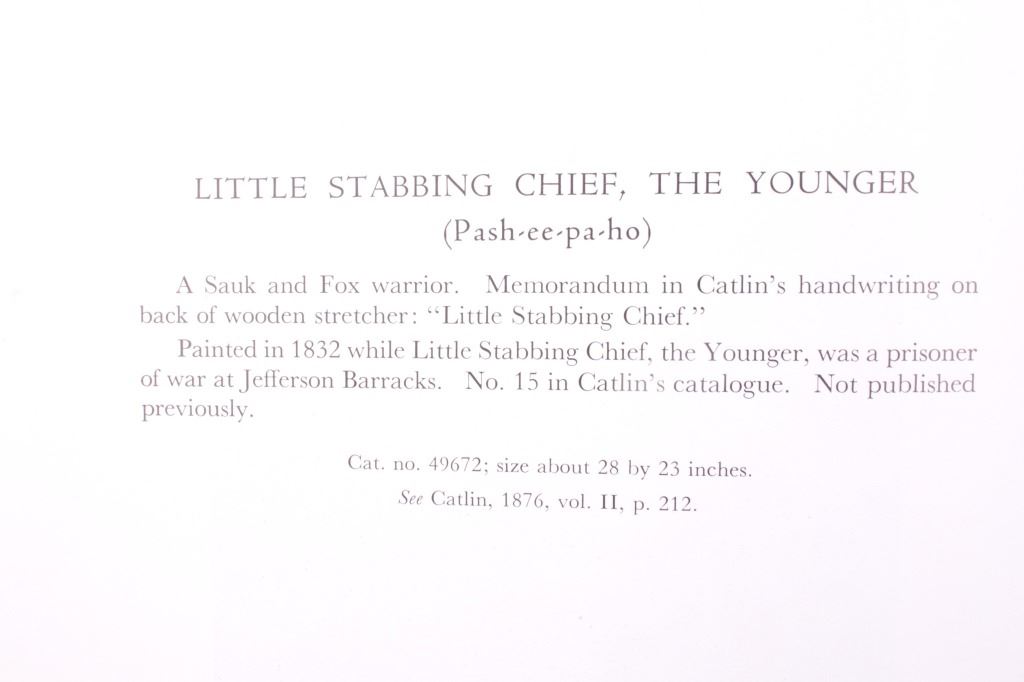 LITTLE STABBING CHIEF, THE YOUNGER
(Pash-ee-pa-ho)

A Sauk and Fox warrior. Memorandum in Catlin's handwriting on back of wooden stretcher: "Little Stabbing Chief."

Painted in 1832 while Little Stabbing Chief, the Younger, was a prisoner of war at Jefferson Barracks. No. 15 in Catlin's catalogue. Not published previously.

Cat. no. 49672; size about 28 by 23 inches.
See Catlin, 1876, vol. II, p. 212.